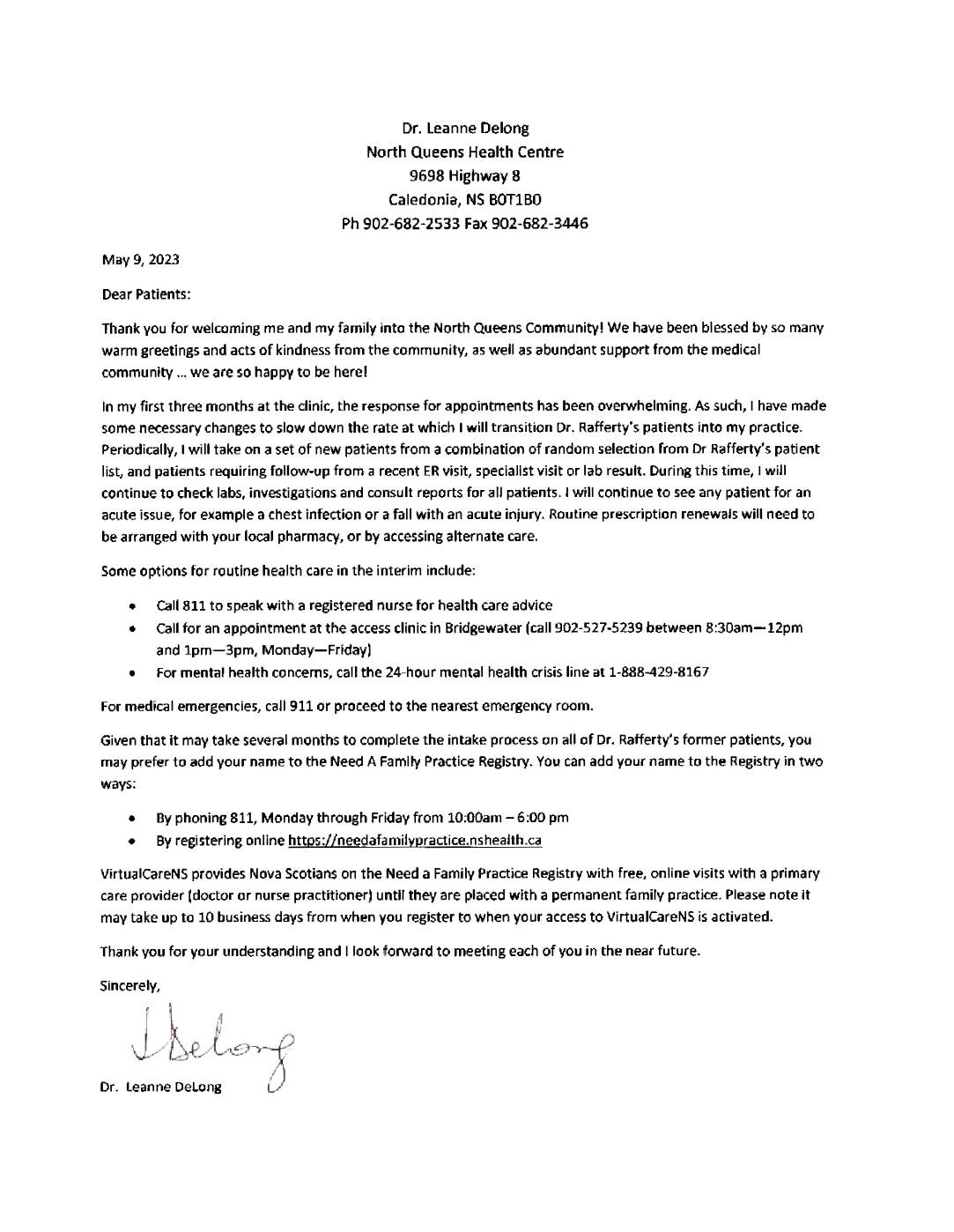 Dr. Leanne Delong
North Queens Health Centre
9698 Highway 8
Caledonia, NS B0T1B0
Ph 902-682-2533 Fax 902-682-3446

May 9, 2023

Dear Patients:

Thank you for welcoming me and my family into the North Queens Community! We have been blessed by so many warm greetings and acts of kindness from the community, as well as abundant support from the medical community … we are so happy to be here!

In my first three months at the clinic, the response for appointments has been overwhelming. As such, I have made some necessary changes to slow down the rate at which I will transition Dr. Rafferty's patients into my practice. Periodically, I will take on a set of new patients from a combination of random selection from Dr Rafferty's patient list, and patients requiring follow-up from a recent ER visit, specialist visit or lab result. During this time, I will continue to check labs, investigations and consult reports for all patients. I will continue to see any patient for an acute issue, for example a chest infection or a fall with an acute injury. Routine prescription renewals will need to be arranged with your local pharmacy, or by accessing alternate care.

Some options for routine health care in the interim include:

• Call 811 to speak with a registered nurse for health care advice
• Call for an appointment at the access clinic in Bridgewater (call 902-527-5239 between 8:30am—12pm and 1pm—3pm, Monday—Friday)
• For mental health concerns, call the 24-hour mental health crisis line at 1-888-429-8167

For medical emergencies, call 911 or proceed to the nearest emergency room.

Given that it may take several months to complete the intake process on all of Dr. Rafferty's former patients, you may prefer to add your name to the Need A Family Practice Registry. You can add your name to the Registry in two ways:

• By phoning 811, Monday through Friday from 10:00am – 6:00 pm
• By registering online https://needafamilypractice.nshealth.ca

VirtualCareNS provides Nova Scotians on the Need a Family Practice Registry with free, online visits with a primary care provider (doctor or nurse practitioner) until they are placed with a permanent family practice. Please note it may take up to 10 business days from when you register to when your access to VirtualCareNS is activated.

Thank you for your understanding and I look forward to meeting each of you in the near future.

Sincerely,

LDelong

Dr. Leanne DeLong